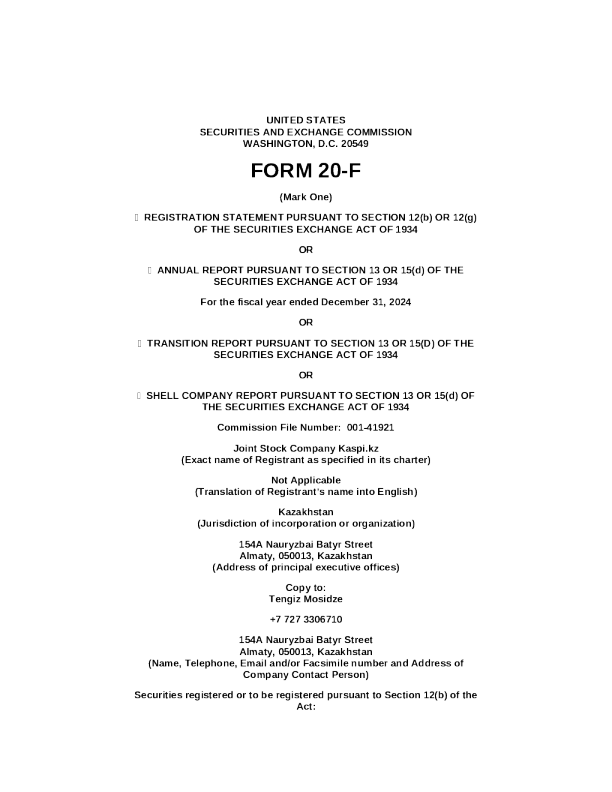 UNITED STATES
SECURITIES AND EXCHANGE COMMISSION
WASHINGTON, D.C. 20549

FORM 20-F

(Mark One)

☐ REGISTRATION STATEMENT PURSUANT TO SECTION 12(b) OR 12(g) OF THE SECURITIES EXCHANGE ACT OF 1934

OR

☐ ANNUAL REPORT PURSUANT TO SECTION 13 OR 15(d) OF THE SECURITIES EXCHANGE ACT OF 1934

For the fiscal year ended December 31, 2024

OR

☐ TRANSITION REPORT PURSUANT TO SECTION 13 OR 15(D) OF THE SECURITIES EXCHANGE ACT OF 1934

OR

☐ SHELL COMPANY REPORT PURSUANT TO SECTION 13 OR 15(d) OF THE SECURITIES EXCHANGE ACT OF 1934

Commission File Number: 001-41921

Joint Stock Company Kaspi.kz
(Exact name of Registrant as specified in its charter)

Not Applicable
(Translation of Registrant's name into English)

Kazakhstan
(Jurisdiction of incorporation or organization)

154A Nauryzbai Batyr Street
Almaty, 050013, Kazakhstan
(Address of principal executive offices)

Copy to:
Tengiz Mosidze

+7 727 3306710

154A Nauryzbai Batyr Street
Almaty, 050013, Kazakhstan
(Name, Telephone, Email and/or Facsimile number and Address of Company Contact Person)

Securities registered or to be registered pursuant to Section 12(b) of the Act: